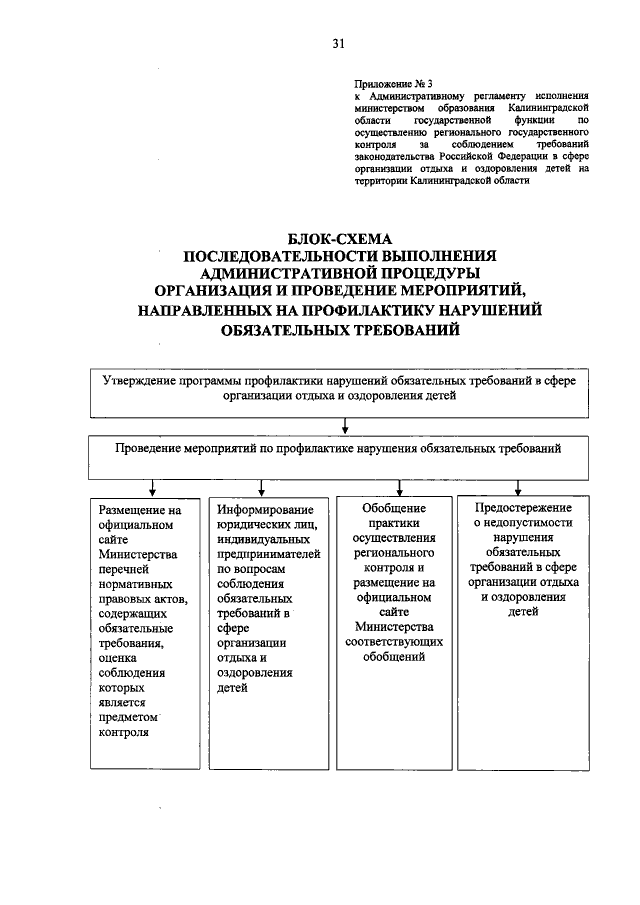 31

Приложение № 3
к Административному регламенту исполнения министерством образования Калининградской области государственной функции по осуществлению регионального государственного контроля за соблюдением требований законодательства Российской Федерации в сфере организации отдыха и оздоровления детей на территории Калининградской области

БЛОК-СХЕМА
ПОСЛЕДОВАТЕЛЬНОСТИ ВЫПОЛНЕНИЯ АДМИНИСТРАТИВНОЙ ПРОЦЕДУРЫ
ОРГАНИЗАЦИЯ И ПРОВЕДЕНИЕ МЕРОПРИЯТИЙ, НАПРАВЛЕННЫХ НА ПРОФИЛАКТИКУ НАРУШЕНИЙ ОБЯЗАТЕЛЬНЫХ ТРЕБОВАНИЙ

Утверждение программы профилактики нарушений обязательных требований в сфере организации отдыха и оздоровления детей

Проведение мероприятий по профилактике нарушения обязательных требований

Размещение на официальном сайте Министерства перечней нормативных правовых актов, содержащих обязательные требования, оценка соблюдения которых является предметом контроля

Информирование юридических лиц, индивидуальных предпринимателей по вопросам соблюдения обязательных требований в сфере организации отдыха и оздоровления детей

Обобщение практики осуществления регионального контроля и размещение на официальном сайте Министерства соответствующих обобщений

Предостережение о недопустимости нарушения обязательных требований в сфере организации отдыха и оздоровления детей